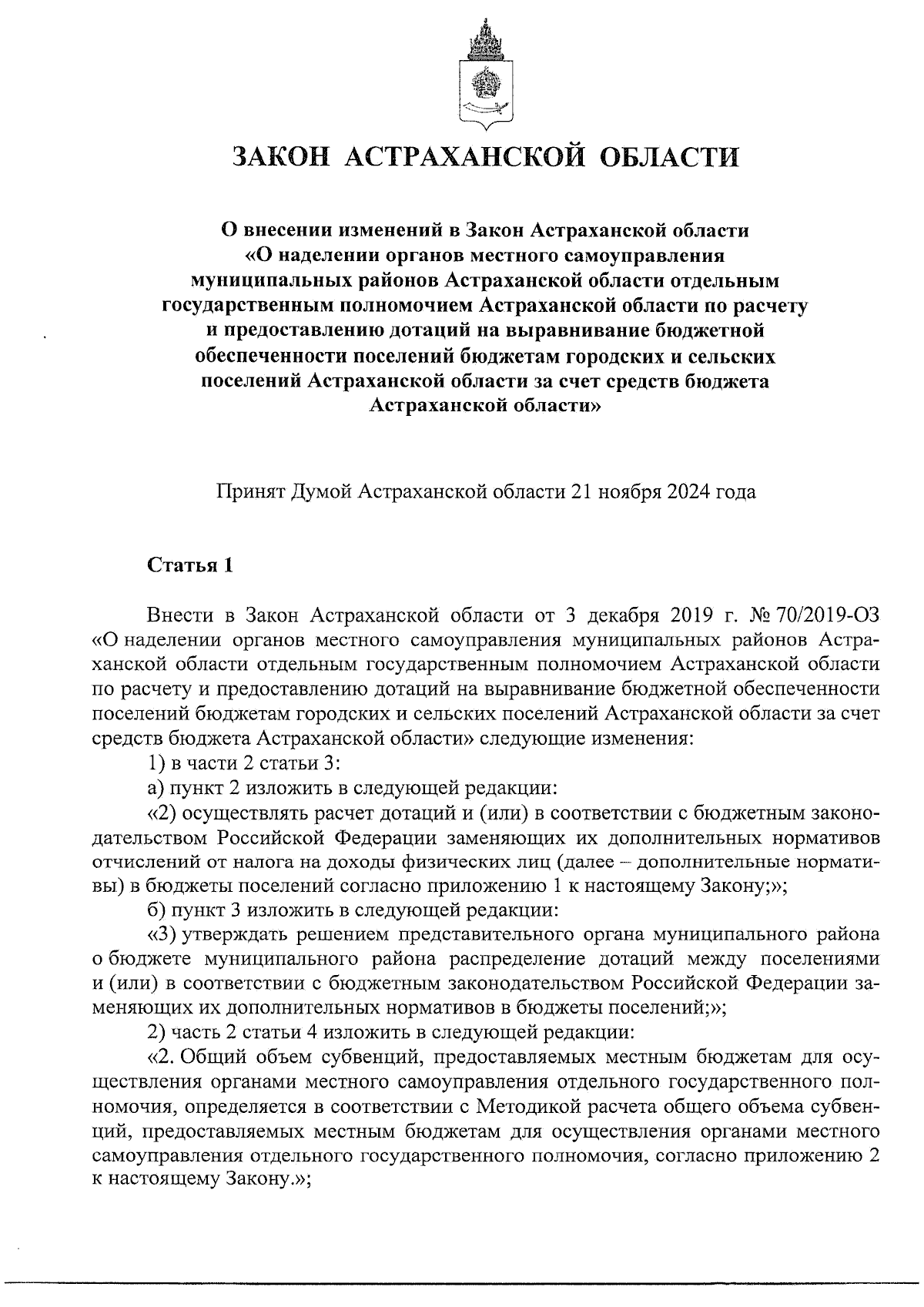 ЗАКОН АСТРАХАНСКОЙ ОБЛАСТИ

О внесении изменений в Закон Астраханской области «О наделении органов местного самоуправления муниципальных районов Астраханской области отдельным государственным полномочием Астраханской области по расчету и предоставлению дотаций на выравнивание бюджетной обеспеченности поселений бюджетам городских и сельских поселений Астраханской области за счет средств бюджета Астраханской области»

Принят Думой Астраханской области 21 ноября 2024 года

Статья 1

Внести в Закон Астраханской области от 3 декабря 2019 г. № 70/2019-ОЗ «О наделении органов местного самоуправления муниципальных районов Астраханской области отдельным государственным полномочием Астраханской области по расчету и предоставлению дотаций на выравнивание бюджетной обеспеченности поселений бюджетам городских и сельских поселений Астраханской области за счет средств бюджета Астраханской области» следующие изменения:

1) в части 2 статьи 3:

а) пункт 2 изложить в следующей редакции:

«2) осуществлять расчет дотаций и (или) в соответствии с бюджетным законодательством Российской Федерации заменяющих их дополнительных нормативов отчислений от налога на доходы физических лиц (далее – дополнительные нормативы) в бюджеты поселений согласно приложению 1 к настоящему Закону;»;

б) пункт 3 изложить в следующей редакции:

«3) утверждать решением представительного органа муниципального района о бюджете муниципального района распределение дотаций между поселениями и (или) в соответствии с бюджетным законодательством Российской Федерации заменяющих их дополнительных нормативов в бюджеты поселений;»;

2) часть 2 статьи 4 изложить в следующей редакции:

«2. Общий объем субвенций, предоставляемых местным бюджетам для осуществления органами местного самоуправления отдельного государственного полномочия, определяется в соответствии с Методикой расчета общего объема субвенций, предоставляемых местным бюджетам для осуществления органами местного самоуправления отдельного государственного полномочия, согласно приложению 2 к настоящему Закону.»;